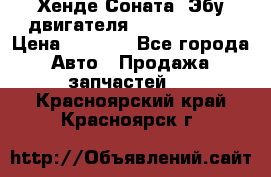 Хенде Соната  Эбу двигателя
Цена            Все города
Авто   Продажа запчастей
Красноярский край
Красноярск г

http://Объявлений.сайт